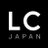 LC
JAPAN